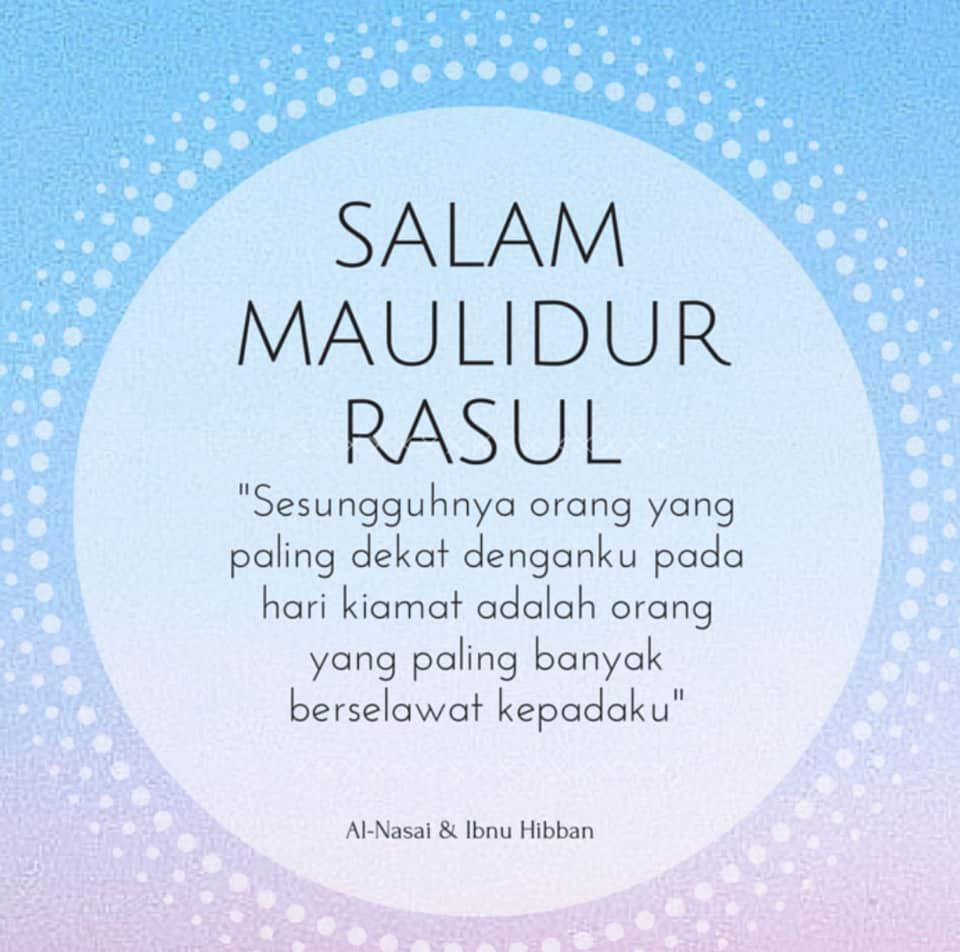 SALAM
MAULIDUR
RASUL

"Sesungguhnya orang yang paling dekat denganku pada hari kiamat adalah orang yang paling banyak berselawat kepadaku"

Al-Nasai & Ibnu Hibban